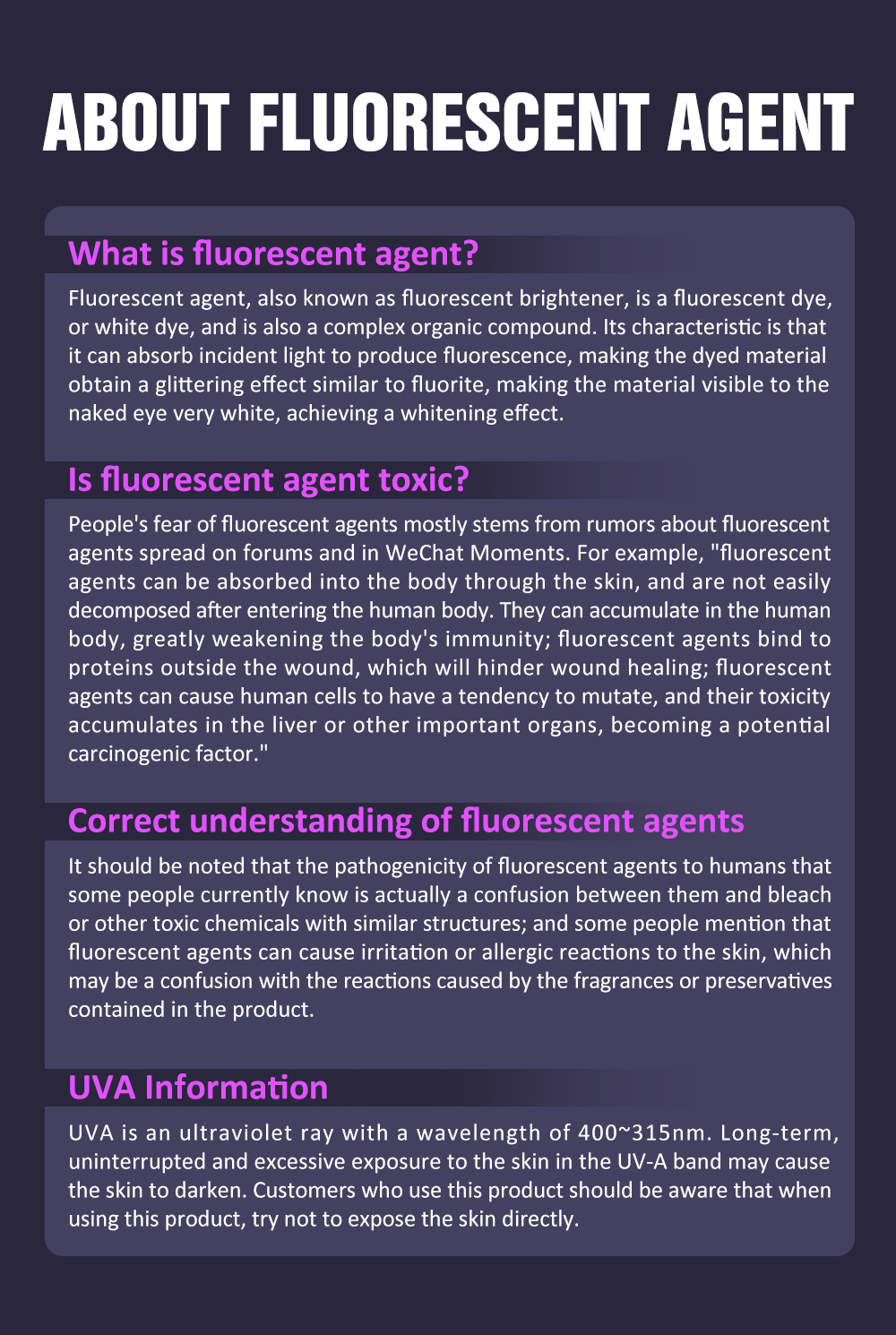 ABOUT FLUORESCENT AGENT

What is fluorescent agent?

Fluorescent agent, also known as fluorescent brightener, is a fluorescent dye, or white dye, and is also a complex organic compound. Its characteristic is that it can absorb incident light to produce fluorescence, making the dyed material obtain a glittering effect similar to fluorite, making the material visible to the naked eye very white, achieving a whitening effect.

Is fluorescent agent toxic?

People's fear of fluorescent agents mostly stems from rumors about fluorescent agents spread on forums and in WeChat Moments. For example, "fluorescent agents can be absorbed into the body through the skin, and are not easily decomposed after entering the human body. They can accumulate in the human body, greatly weakening the body's immunity; fluorescent agents bind to proteins outside the wound, which will hinder wound healing; fluorescent agents can cause human cells to have a tendency to mutate, and their toxicity accumulates in the liver or other important organs, becoming a potential carcinogenic factor."

Correct understanding of fluorescent agents

It should be noted that the pathogenicity of fluorescent agents to humans that some people currently know is actually a confusion between them and bleach or other toxic chemicals with similar structures; and some people mention that fluorescent agents can cause irritation or allergic reactions to the skin, which may be a confusion with the reactions caused by the fragrances or preservatives contained in the product.

UVA Information

UVA is an ultraviolet ray with a wavelength of 400~315nm. Long-term, uninterrupted and excessive exposure to the skin in the UV-A band may cause the skin to darken. Customers who use this product should be aware that when using this product, try not to expose the skin directly.